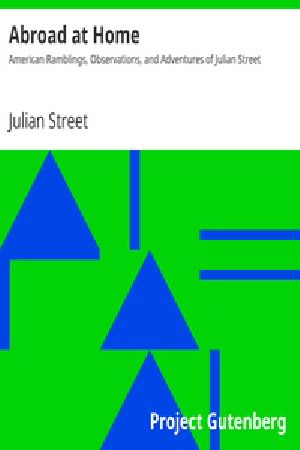 Abroad at Home

American Ramblings, Observations, and Adventures of Julian Street

Julian Street

Project Gutenberg